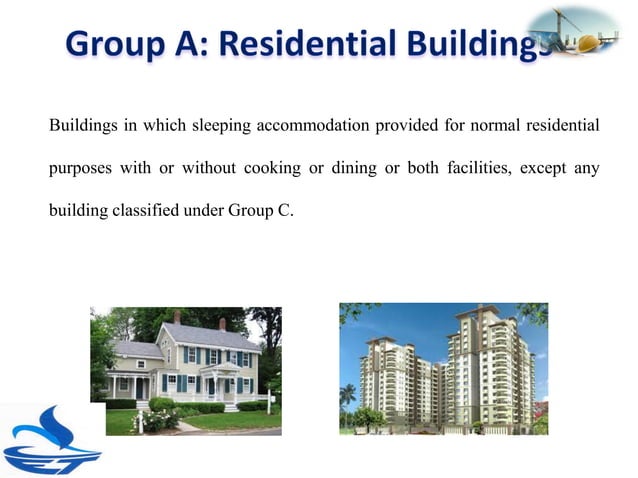 Group A: Residential Buildings

Buildings in which sleeping accommodation provided for normal residential purposes with or without cooking or dining or both facilities, except any building classified under Group C.